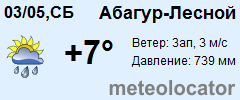 03/05,СБ Абагур-Лесной

+7°

Ветер: Зап, 3 м/с
Давление: 739 мм

meteolocator